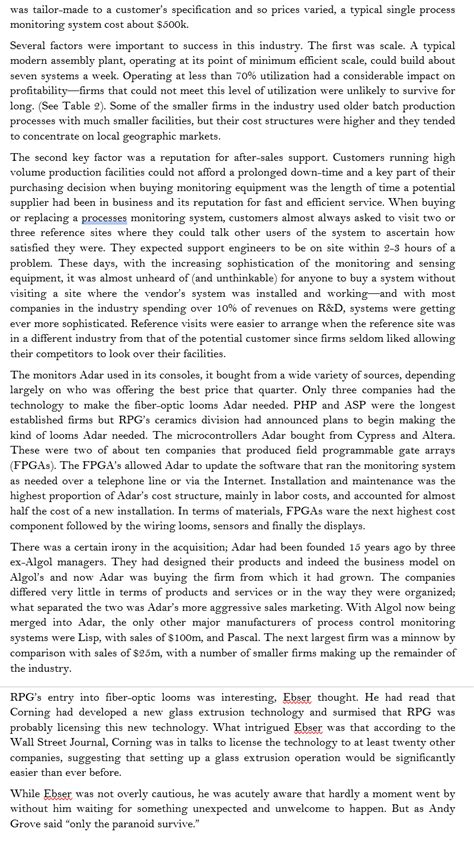 was tailor-made to a customer's specification and so prices varied, a typical single process monitoring system cost about $500k.

Several factors were important to success in this industry. The first was scale. A typical modern assembly plant, operating at its point of minimum efficient scale, could build about seven systems a week. Operating at less than 70% utilization had a considerable impact on profitability—firms that could not meet this level of utilization were unlikely to survive for long. (See Table 2). Some of the smaller firms in the industry used older batch production processes with much smaller facilities, but their cost structures were higher and they tended to concentrate on local geographic markets.

The second key factor was a reputation for after-sales support. Customers running high volume production facilities could not afford a prolonged down-time and a key part of their purchasing decision when buying monitoring equipment was the length of time a potential supplier had been in business and its reputation for fast and efficient service. When buying or replacing a processes monitoring system, customers almost always asked to visit two or three reference sites where they could talk other users of the system to ascertain how satisfied they were. They expected support engineers to be on site within 2-3 hours of a problem. These days, with the increasing sophistication of the monitoring and sensing equipment, it was almost unheard of (and unthinkable) for anyone to buy a system without visiting a site where the vendor's system was installed and working—and with most companies in the industry spending over 10% of revenues on R&D, systems were getting ever more sophisticated. Reference visits were easier to arrange when the reference site was in a different industry from that of the potential customer since firms seldom liked allowing their competitors to look over their facilities.

The monitors Adar used in its consoles, it bought from a wide variety of sources, depending largely on who was offering the best price that quarter. Only three companies had the technology to make the fiber-optic looms Adar needed. PHP and ASP were the longest established firms but RPG's ceramics division had announced plans to begin making the kind of looms Adar needed. The microcontrollers Adar bought from Cypress and Altera. These were two of about ten companies that produced field programmable gate arrays (FPGAs). The FPGA's allowed Adar to update the software that ran the monitoring system as needed over a telephone line or via the Internet. Installation and maintenance was the highest proportion of Adar's cost structure, mainly in labor costs, and accounted for almost half the cost of a new installation. In terms of materials, FPGAs ware the next highest cost component followed by the wiring looms, sensors and finally the displays.

There was a certain irony in the acquisition; Adar had been founded 15 years ago by three ex-Algol managers. They had designed their products and indeed the business model on Algol's and now Adar was buying the firm from which it had grown. The companies differed very little in terms of products and services or in the way they were organized; what separated the two was Adar's more aggressive sales marketing. With Algol now being merged into Adar, the only other major manufacturers of process control monitoring systems were Lisp, with sales of $100m, and Pascal. The next largest firm was a minnow by comparison with sales of $25m, with a number of smaller firms making up the remainder of the industry.

RPG's entry into fiber-optic looms was interesting, Ebser thought. He had read that Corning had developed a new glass extrusion technology and surmised that RPG was probably licensing this new technology. What intrigued Ebser was that according to the Wall Street Journal, Corning was in talks to license the technology to at least twenty other companies, suggesting that setting up a glass extrusion operation would be significantly easier than ever before.

While Ebser was not overly cautious, he was acutely aware that hardly a moment went by without him waiting for something unexpected and unwelcome to happen. But as Andy Grove said "only the paranoid survive."